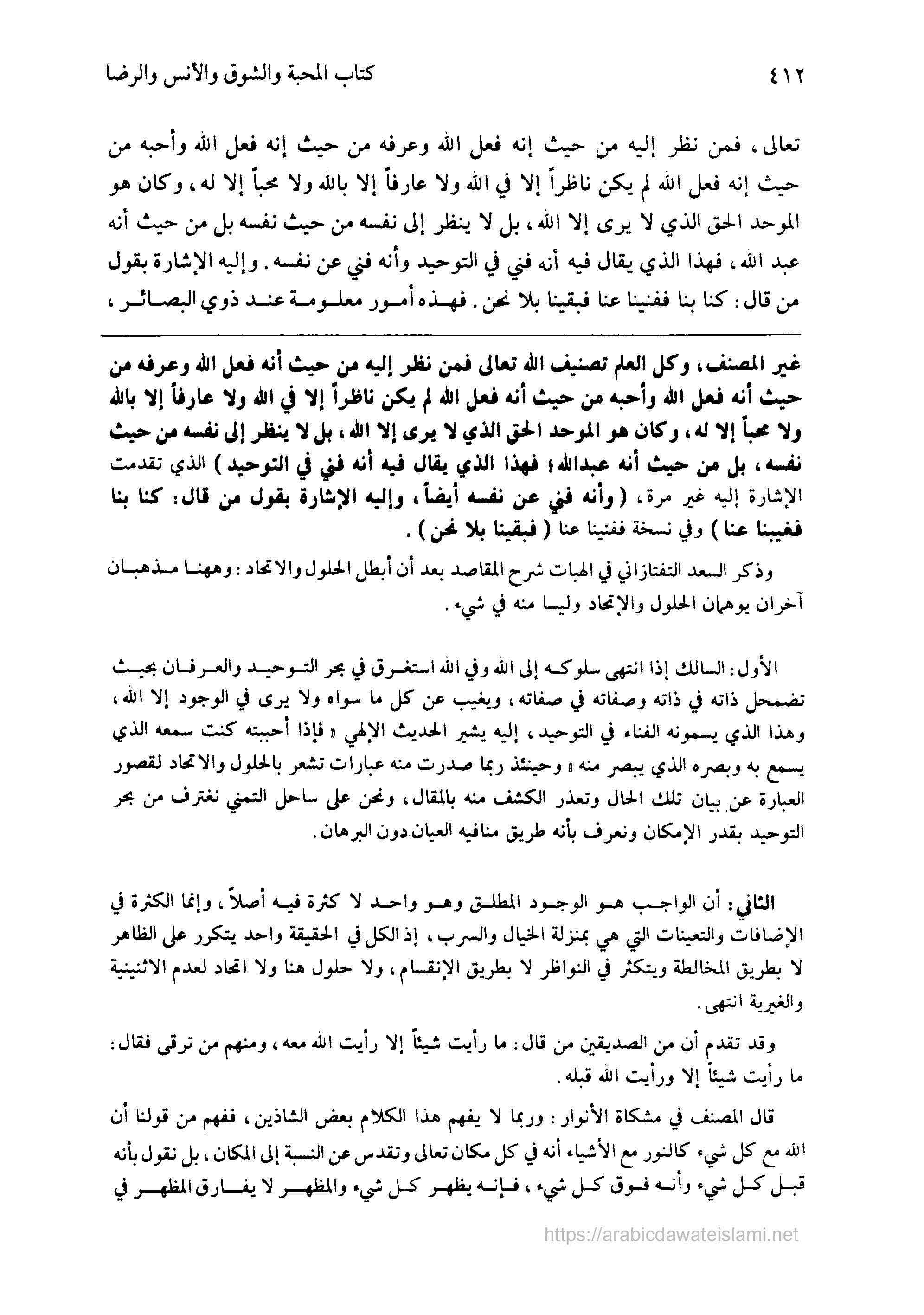 ٤١٢ كتاب المحبة والشوق والأنس والرضا

تعالى، فمن نظر إليه من حيث إنه فعل الله وعرفه من حيث إنه فعل الله وأحبه من حيث إنه فعل الله لم يكن ناظراً إلا في الله ولا عارفاً إلا بالله ولا محباً إلا له، وكان هو الموحد الحق الذي لا يرى إلا الله، بل لا ينظر إلى نفسه من حيث نفسه بل من حيث أنه عبد الله، فهذا الذي يقال فيه أنه فني في التوحيد وأنه فني عن نفسه. وإليه الإشارة بقول من قال: كنا بنا ففنينا عنا فبقينا بلا نحن. فهذه أمور معلومة عند ذوي البصائر،

غير المصنف، وكل العلم تصنيف الله تعالى فمن نظر إليه من حيث أنه فعل الله وعرفه من حيث أنه فعل الله وأحبه من حيث أنه فعل الله لم يكن ناظراً إلا في الله ولا عارفاً إلا بالله ولا محباً إلا له، وكان هو الموحد الحق الذي لا يرى إلا الله، بل لا ينظر إلى نفسه من حيث نفسه، بل من حيث أنه عبدالله؛ فهذا الذي يقال فيه أنه فني في التوحيد) الذي تقدمت الإشارة إليه غير مرة، (وأنه فني عن نفسه أيضاً، وإليه الإشارة بقول من قال: كنا بنا فغيبنا عنا) وفي نسخة ففنينا عنا (فبقينا بلا نحن).

وذكر السعد التفتازاني في الهبات شرح المقاصد بعد أن أبطل الحلول والاتحاد: وههنا مذهبان آخران يوهمان الحلول والإتحاد وليسا منه في شيء.

الأول: السالك إذا انتهى سلوكه إلى الله وفي الله استغرق في بحر التوحيد والعرفان بحيث تضمحل ذاته في ذاته وصفاته في صفاته، ويغيب عن كل ما سواه ولا يرى في الوجود إلا الله، وهذا الذي يسمونه الفناء في التوحيد، إليه يشير الحديث الإلهي «فإذا أحببته كنت سمعه الذي يسمع به وبصره الذي يبصر منه» وحينئذ ربما صدرت منه عبارات تشعر بالحلول والاتحاد لقصور العبارة عن بيان تلك الحال وتعذر الكشف منه بالمقال، ونحن على ساحل التمني نغترف من بحر التوحيد بقدر الإمكان ونعرف بأنه طريق منافيه العيان دون البرهان.

الثاني: أن الواجب هو الوجود المطلق وهو واحد لا كثرة فيه أصلاً، وإنما الكثرة في الإضافات والتعينات التي هي بمنزلة الخيال والسرب، إذ الكل في الحقيقة واحد يتكرر على الظاهر لا بطريق المخالطة ويتكثر في النواظر لا بطريق الإنقسام، ولا حلول هنا ولا اتحاد لعدم الاثنينية والغيرية انتهى.

وقد تقدم أن من الصديقين من قال: ما رأيت شيئاً إلا رأيت الله معه، ومنهم من ترقى فقال: ما رأيت شيئاً إلا ورأيت الله قبله.

قال المصنف في مشكاة الأنوار: وربما لا يفهم هذا الكلام بعض الشاذين، ففهم من قولنا أن الله مع كل شيء كالنور مع الأشياء أنه في كل مكان تعالى وتقدس عن النسبة إلى المكان، بل نقول بأنه قبل كل شيء وأنه فوق كل شيء، فإنه يظهر كل شيء والمظهر لا يفارق المظهر في

https://arabicdawateislami.net